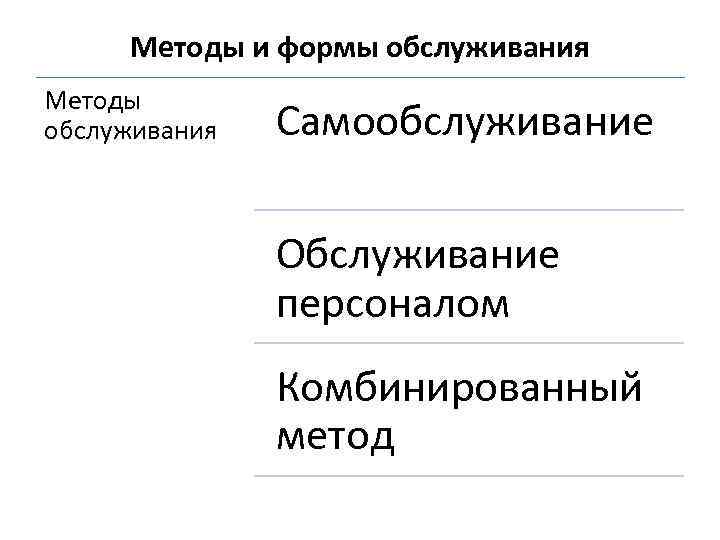 Методы и формы обслуживания

Методы обслуживания

Самообслуживание

Обслуживание персоналом

Комбинированный метод